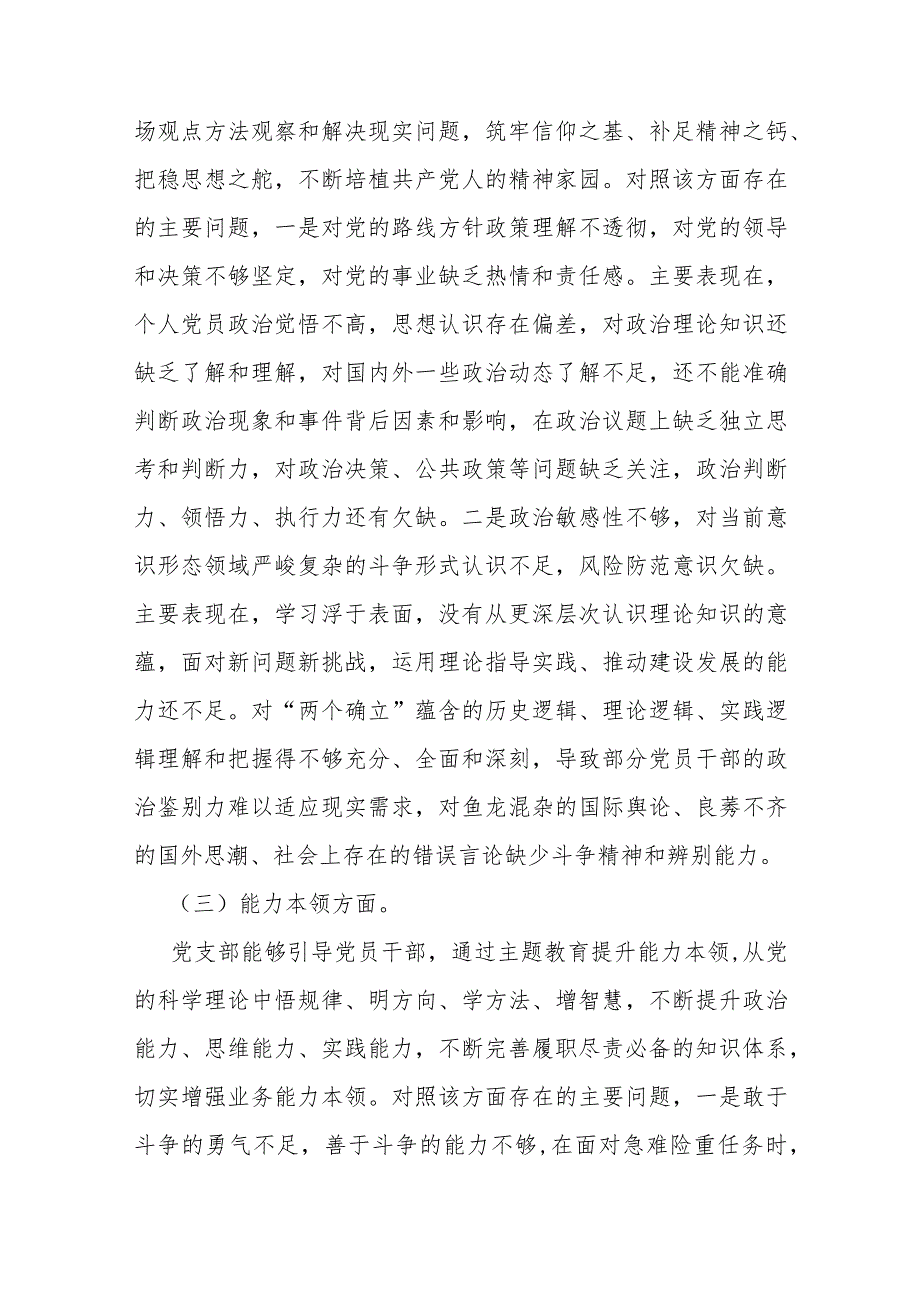 场观点方法观察和解决现实问题，筑牢信仰之基、补足精神之钙、把稳思想之舵，不断培植共产党人的精神家园。对照该方面存在的主要问题，一是对党的路线方针政策理解不透彻，对党的领导和决策不够坚定，对党的事业缺乏热情和责任感。主要表现在，个人党员政治觉悟不高，思想认识存在偏差，对政治理论知识还缺乏了解和理解，对国内外一些政治动态了解不足，还不能准确判断政治现象和事件背后因素和影响，在政治议题上缺乏独立思考和判断力，对政治决策、公共政策等问题缺乏关注，政治判断力、领悟力、执行力还有欠缺。二是政治敏感性不够，对当前意识形态领域严峻复杂的斗争形式认识不足，风险防范意识欠缺。主要表现在，学习浮于表面，没有从更深层次认识理论知识的意蕴，面对新问题新挑战，运用理论指导实践、推动建设发展的能力还不足。对“两个确立”蕴含的历史逻辑、理论逻辑、实践逻辑理解和把握得不够充分、全面和深刻，导致部分党员干部的政治鉴别力难以适应现实需求，对鱼龙混杂的国际舆论、良莠不齐的国外思潮、社会上存在的错误言论缺少斗争精神和辨别能力。

（三）能力本领方面。

党支部能够引导党员干部，通过主题教育提升能力本领，从党的科学理论中悟规律、明方向、学方法、增智慧，不断提升政治能力、思维能力、实践能力，不断完善履职尽责必备的知识体系，切实增强业务能力本领。对照该方面存在的主要问题，一是敢于斗争的勇气不足，善于斗争的能力不够，在面对急难险重任务时，